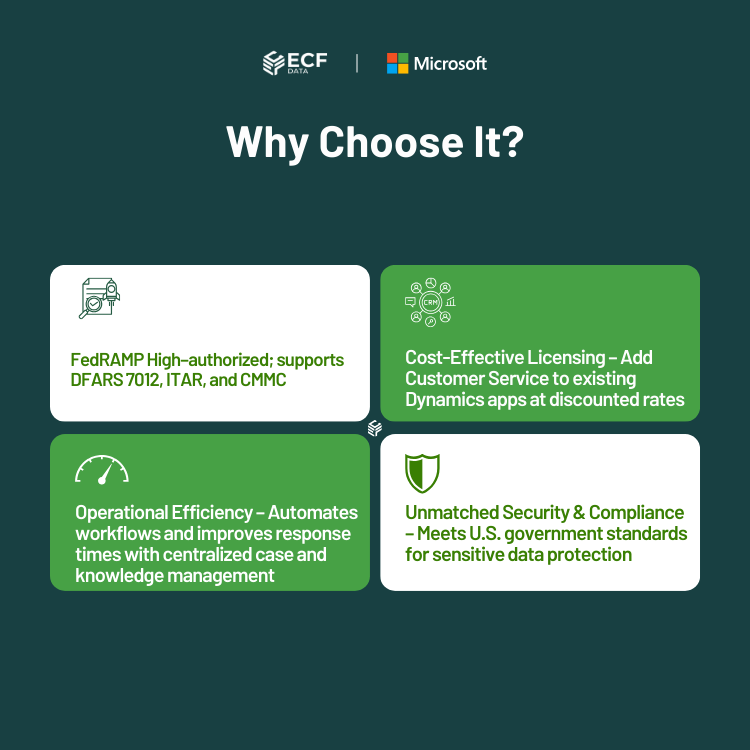 ECF DATA | Microsoft

Why Choose It?

FedRAMP High-authorized; supports DFARS 7012, ITAR, and CMMC

CRM

Cost-Effective Licensing – Add Customer Service to existing Dynamics apps at discounted rates

Operational Efficiency – Automates workflows and improves response times with centralized case and knowledge management

Unmatched Security & Compliance – Meets U.S. government standards for sensitive data protection